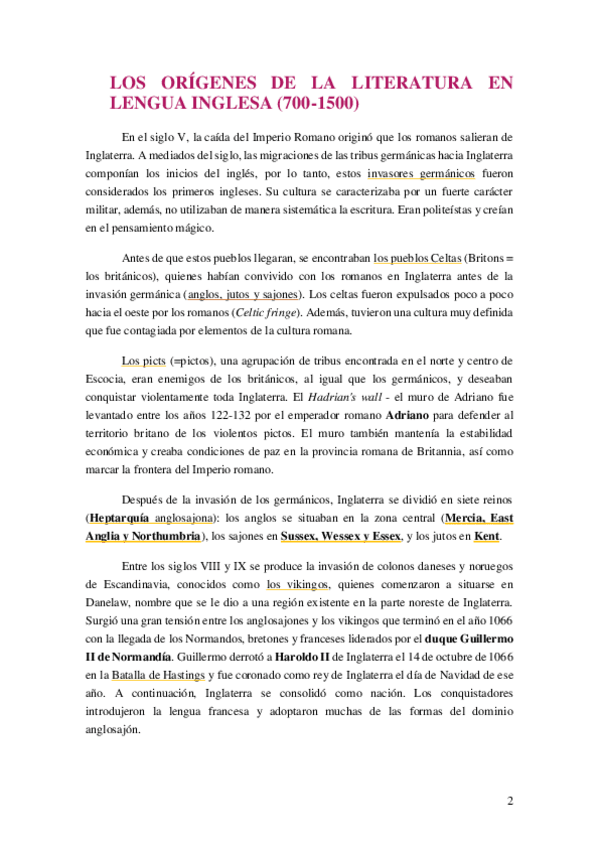 LOS ORÍGENES DE LA LITERATURA EN LENGUA INGLESA (700-1500)

En el siglo V, la caída del Imperio Romano originó que los romanos salieran de Inglaterra. A mediados del siglo, las migraciones de las tribus germánicas hacia Inglaterra componían los inicios del inglés, por lo tanto, estos invasores germánicos fueron considerados los primeros ingleses. Su cultura se caracterizaba por un fuerte carácter militar, además, no utilizaban de manera sistemática la escritura. Eran politeístas y creían en el pensamiento mágico.

Antes de que estos pueblos llegaran, se encontraban los pueblos Celtas (Britons = los británicos), quienes habían convivido con los romanos en Inglaterra antes de la invasión germánica (anglos, jutos y sajones). Los celtas fueron expulsados poco a poco hacia el oeste por los romanos (Celtic fringe). Además, tuvieron una cultura muy definida que fue contagiada por elementos de la cultura romana.

Los picts (=pictos), una agrupación de tribus encontrada en el norte y centro de Escocia, eran enemigos de los británicos, al igual que los germánicos, y deseaban conquistar violentamente toda Inglaterra. El Hadrian's wall - el muro de Adriano fue levantado entre los años 122-132 por el emperador romano Adriano para defender al territorio britano de los violentos pictos. El muro también mantenía la estabilidad económica y creaba condiciones de paz en la provincia romana de Britannia, así como marcar la frontera del Imperio romano.

Después de la invasión de los germánicos, Inglaterra se dividió en siete reinos (Heptarquía anglosajona): los anglos se situaban en la zona central (Mercia, East Anglia y Northumbria), los sajones en Sussex, Wessex y Essex, y los jutos en Kent.

Entre los siglos VIII y IX se produce la invasión de colonos daneses y noruegos de Escandinavia, conocidos como los vikingos, quienes comenzaron a situarse en Danelaw, nombre que se le dio a una región existente en la parte noreste de Inglaterra. Surgió una gran tensión entre los anglosajones y los vikingos que terminó en el año 1066 con la llegada de los Normandos, bretones y franceses liderados por el duque Guillermo II de Normandía. Guillermo derrotó a Haroldo II de Inglaterra el 14 de octubre de 1066 en la Batalla de Hastings y fue coronado como rey de Inglaterra el día de Navidad de ese año. A continuación, Inglaterra se consolidó como nación. Los conquistadores introdujeron la lengua francesa y adoptaron muchas de las formas del dominio anglosajón.

2